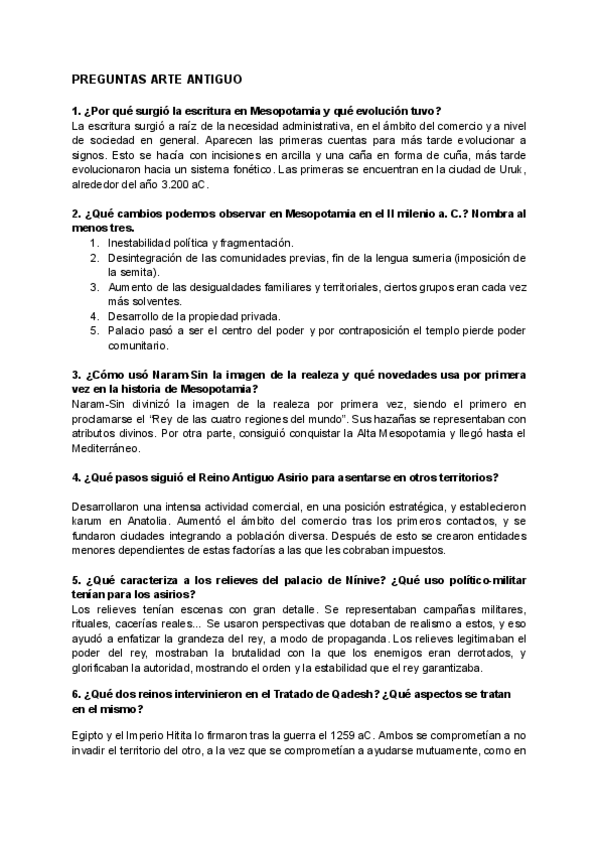 PREGUNTAS ARTE ANTIGUO

1. ¿Por qué surgió la escritura en Mesopotamia y qué evolución tuvo?
La escritura surgió a raíz de la necesidad administrativa, en el ámbito del comercio y a nivel de sociedad en general. Aparecen las primeras cuentas para más tarde evolucionar a signos. Esto se hacía con incisiones en arcilla y una caña en forma de cuña, más tarde evolucionaron hacia un sistema fonético. Las primeras se encuentran en la ciudad de Uruk, alrededor del año 3.200 aC.

2. ¿Qué cambios podemos observar en Mesopotamia en el II milenio a. C.? Nombra al menos tres.
1. Inestabilidad política y fragmentación.
2. Desintegración de las comunidades previas, fin de la lengua sumeria (imposición de la semita).
3. Aumento de las desigualdades familiares y territoriales, ciertos grupos eran cada vez más solventes.
4. Desarrollo de la propiedad privada.
5. Palacio pasó a ser el centro del poder y por contraposición el templo pierde poder comunitario.

3. ¿Cómo usó Naram-Sin la imagen de la realeza y qué novedades usa por primera vez en la historia de Mesopotamia?
Naram-Sin divinizó la imagen de la realeza por primera vez, siendo el primero en proclamarse el "Rey de las cuatro regiones del mundo". Sus hazañas se representaban con atributos divinos. Por otra parte, consiguió conquistar la Alta Mesopotamia y llegó hasta el Mediterráneo.

4. ¿Qué pasos siguió el Reino Antiguo Asirio para asentarse en otros territorios?

Desarrollaron una intensa actividad comercial, en una posición estratégica, y establecieron karum en Anatolia. Aumentó el ámbito del comercio tras los primeros contactos, y se fundaron ciudades integrando a población diversa. Después de esto se crearon entidades menores dependientes de estas factorías a las que les cobraban impuestos.

5. ¿Qué caracteriza a los relieves del palacio de Nínive? ¿Qué uso político-militar tenían para los asirios?
Los relieves tenían escenas con gran detalle. Se representaban campañas militares, rituales, cacerías reales... Se usaron perspectivas que dotaban de realismo a estos, y eso ayudó a enfatizar la grandeza del rey, a modo de propaganda. Los relieves legitimaban el poder del rey, mostraban la brutalidad con la que los enemigos eran derrotados, y glorificaban la autoridad, mostrando el orden y la estabilidad que el rey garantizaba.

6. ¿Qué dos reinos intervinieron en el Tratado de Qadesh? ¿Qué aspectos se tratan en el mismo?

Egipto y el Imperio Hitita lo firmaron tras la guerra el 1259 aC. Ambos se comprometían a no invadir el territorio del otro, a la vez que se comprometían a ayudarse mutuamente, como en